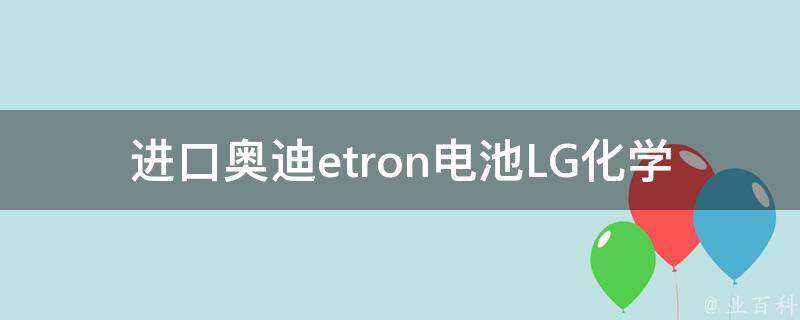 进口奥迪etron电池LG化学

@ 业百科